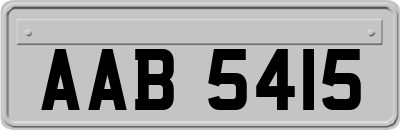 AAB 5415